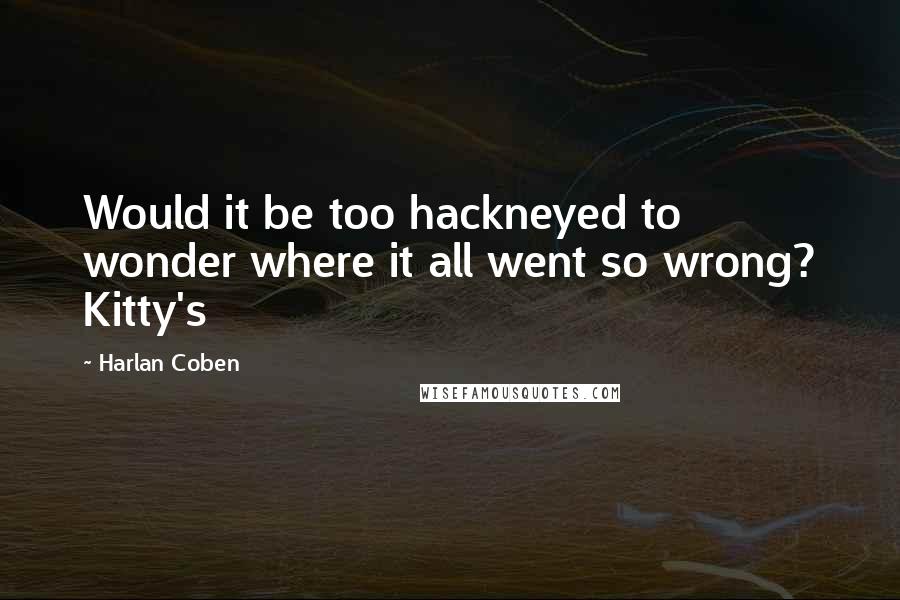 Would it be too hackneyed to wonder where it all went so wrong? Kitty's

~ Harlan Coben

WISEFAMOUSQUOTES.COM